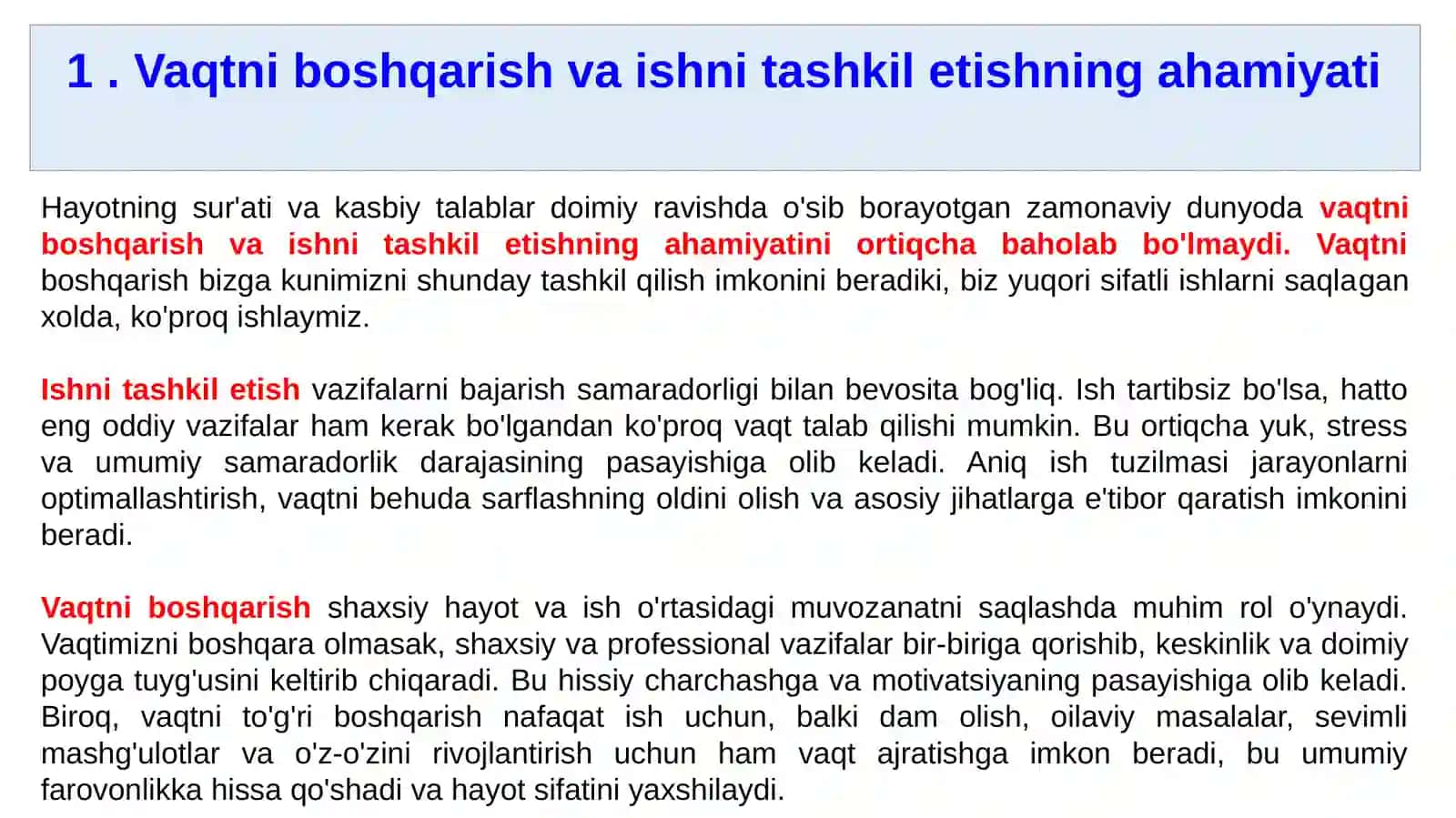 1 . Vaqtni boshqarish va ishni tashkil etishning ahamiyati

Hayotning sur'ati va kasbiy talablar doimiy ravishda o'sib borayotgan zamonaviy dunyoda vaqtni boshqarish va ishni tashkil etishning ahamiyatini ortiqcha baholab bo'lmaydi. Vaqtni boshqarish bizga kunimizni shunday tashkil qilish imkonini beradiki, biz yuqori sifatli ishlarni saqlagan xolda, ko'proq ishlaymiz.

Ishni tashkil etish vazifalarni bajarish samaradorligi bilan bevosita bog'liq. Ish tartibsiz bo'lsa, hatto eng oddiy vazifalar ham kerak bo'lgandan ko'proq vaqt talab qilishi mumkin. Bu ortiqcha yuk, stress va umumiy samaradorlik darajasining pasayishiga olib keladi. Aniq ish tuzilmasi jarayonlarni optimallashtirish, vaqtni behuda sarflashning oldini olish va asosiy jihatlarga e'tibor qaratish imkonini beradi.

Vaqtni boshqarish shaxsiy hayot va ish o'rtasidagi muvozanatni saqlashda muhim rol o'ynaydi. Vaqtimizni boshqara olmasak, shaxsiy va professional vazifalar bir-biriga qorishib, keskinlik va doimiy poyga tuyg'usini keltirib chiqaradi. Bu hissiy charchashga va motivatsiyaning pasayishiga olib keladi. Biroq, vaqtni to'g'ri boshqarish nafaqat ish uchun, balki dam olish, oilaviy masalalar, sevimli mashg'ulotlar va o'z-o'zini rivojlantirish uchun ham vaqt ajratishga imkon beradi, bu umumiy farovonlikka hissa qo'shadi va hayot sifatini yaxshilaydi.